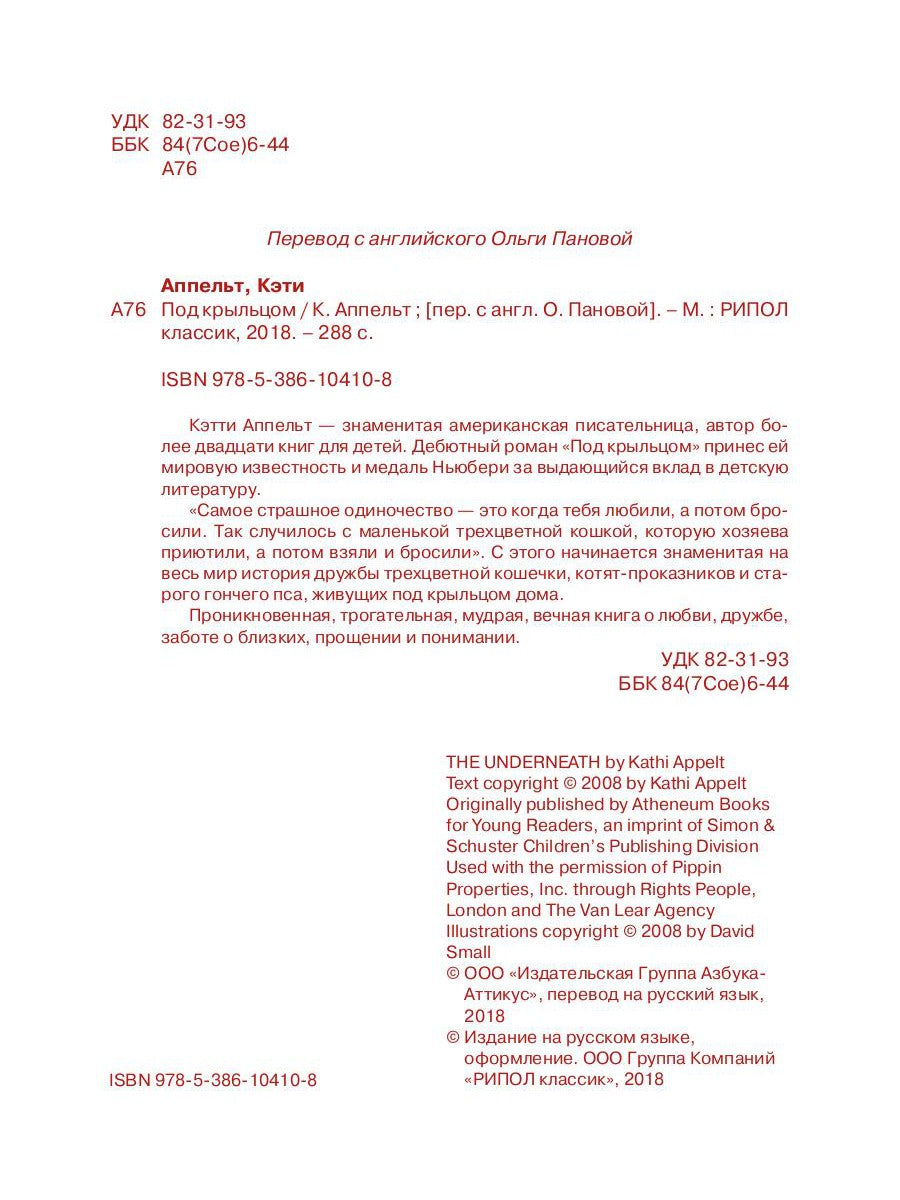 УДК 82-31-93
ББК 84(7Сое)6-44
А76

Перевод с английского Ольги Пановой

Аппельт, Кэти

А76 Под крыльцом / К. Аппельт ; [пер. с англ. О. Пановой]. – М. : РИПОЛ классик, 2018. – 288 с.

ISBN 978-5-386-10410-8

Кэтти Аппельт — знаменитая американская писательница, автор более двадцати книг для детей. Дебютный роман «Под крыльцом» принес ей мировую известность и медаль Ньюбери за выдающийся вклад в детскую литературу.

«Самое страшное одиночество — это когда тебя любили, а потом бросили. Так случилось с маленькой трехцветной кошкой, которую хозяева приютили, а потом взяли и бросили». С этого начинается знаменитая на весь мир история дружбы трехцветной кошечки, котят-проказников и старого гончего пса, живущих под крыльцом дома.

Проникновенная, трогательная, мудрая, вечная книга о любви, дружбе, заботе о близких, прощении и понимании.

УДК 82-31-93
ББК 84(7Сое)6-44

THE UNDERNEATH by Kathi Appelt
Text copyright © 2008 by Kathi Appelt
Originally published by Atheneum Books for Young Readers, an imprint of Simon & Schuster Children's Publishing Division
Used with the permission of Pippin Properties, Inc. through Rights People, London and The Van Lear Agency
Illustrations copyright © 2008 by David Small
© ООО «Издательская Группа Азбука-Аттикус», перевод на русский язык, 2018
© Издание на русском языке, оформление. ООО Группа Компаний «РИПОЛ классик», 2018

ISBN 978-5-386-10410-8